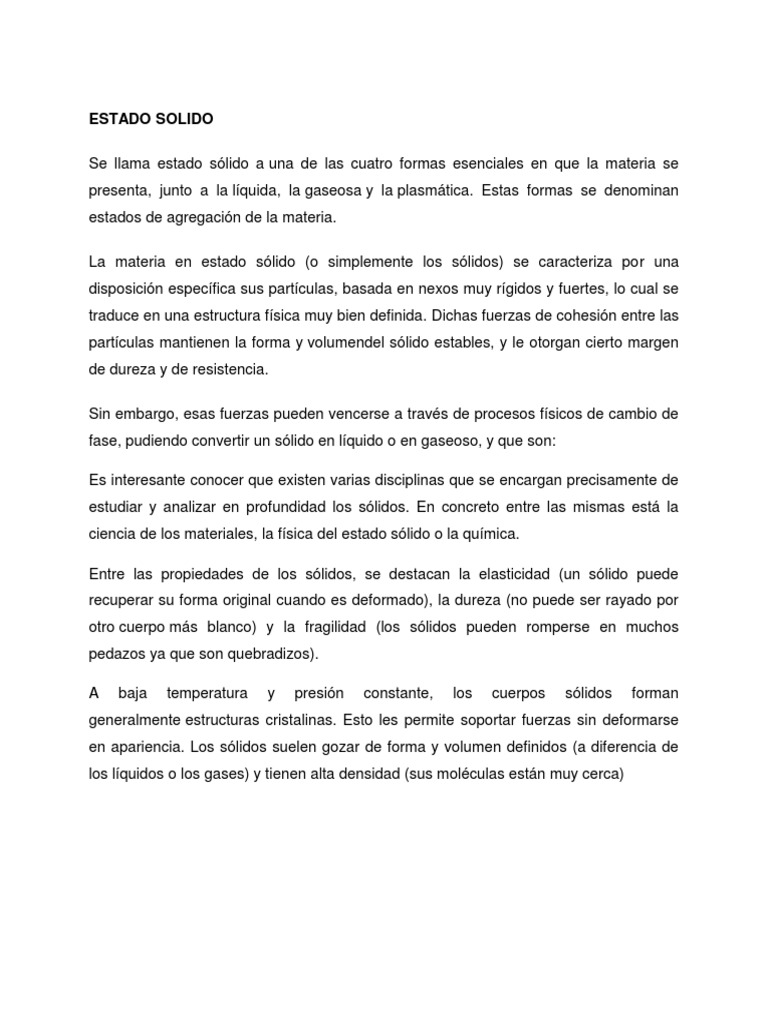 ESTADO SOLIDO

Se llama estado sólido a una de las cuatro formas esenciales en que la materia se presenta, junto a la líquida, la gaseosa y la plasmática. Estas formas se denominan estados de agregación de la materia.

La materia en estado sólido (o simplemente los sólidos) se caracteriza por una disposición específica sus partículas, basada en nexos muy rígidos y fuertes, lo cual se traduce en una estructura física muy bien definida. Dichas fuerzas de cohesión entre las partículas mantienen la forma y volumendel sólido estables, y le otorgan cierto margen de dureza y de resistencia.

Sin embargo, esas fuerzas pueden vencerse a través de procesos físicos de cambio de fase, pudiendo convertir un sólido en líquido o en gaseoso, y que son:

Es interesante conocer que existen varias disciplinas que se encargan precisamente de estudiar y analizar en profundidad los sólidos. En concreto entre las mismas está la ciencia de los materiales, la física del estado sólido o la química.

Entre las propiedades de los sólidos, se destacan la elasticidad (un sólido puede recuperar su forma original cuando es deformado), la dureza (no puede ser rayado por otro cuerpo más blanco) y la fragilidad (los sólidos pueden romperse en muchos pedazos ya que son quebradizos).

A baja temperatura y presión constante, los cuerpos sólidos forman generalmente estructuras cristalinas. Esto les permite soportar fuerzas sin deformarse en apariencia. Los sólidos suelen gozar de forma y volumen definidos (a diferencia de los líquidos o los gases) y tienen alta densidad (sus moléculas están muy cerca)